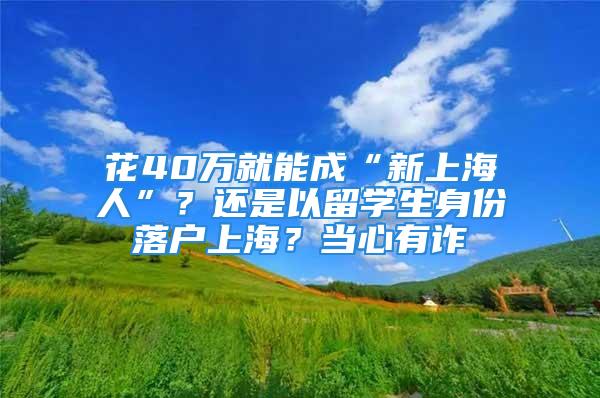 花40万就能成“新上海人”？还是以留学生身份落户上海？当心有诈